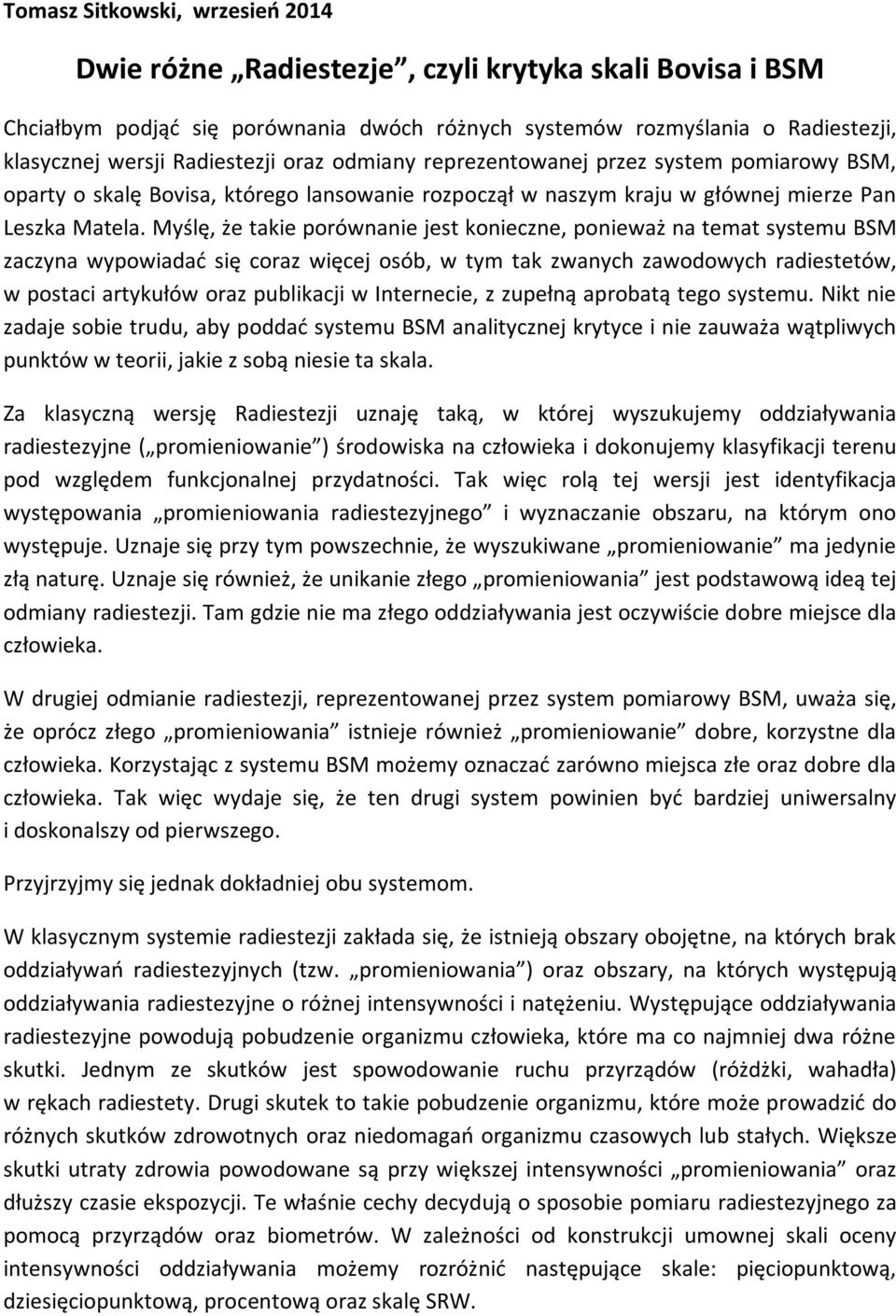 Tomasz Sitkowski, wrzesień 2014

Dwie różne „Radiestezje”, czyli krytyka skali Bovisa i BSM

Chciałbym podjąć się porównania dwóch różnych systemów rozmyślania o Radiestezji, klasycznej wersji Radiestezji oraz odmiany reprezentowanej przez system pomiarowy BSM, oparty o skalę Bovisa, którego lansowanie rozpoczął w naszym kraju w głównej mierze Pan Leszka Matela. Myślę, że takie porównanie jest konieczne, ponieważ na temat systemu BSM zaczyna wypowiadać się coraz więcej osób, w tym tak zwanych zawodowych radiestetów, w postaci artykułów oraz publikacji w Internecie, z zupełną aprobatą tego systemu. Nikt nie zadaje sobie trudu, aby poddać systemu BSM analitycznej krytyce i nie zauważa wątpliwych punktów w teorii, jakie z sobą niesie ta skala.

Za klasyczną wersję Radiestezji uznaję taką, w której wyszukujemy oddziaływania radiestezyjne („promieniowanie”) środowiska na człowieka i dokonujemy klasyfikacji terenu pod względem funkcjonalnej przydatności. Tak więc rolą tej wersji jest identyfikacja występowania „promieniowania radiestezyjnego” i wyznaczanie obszaru, na którym ono występuje. Uznaje się przy tym powszechnie, że wyszukiwane „promieniowanie” ma jedynie złą naturę. Uznaje się również, że unikanie złego „promieniowania” jest podstawową ideą tej odmiany radiestezji. Tam gdzie nie ma złego oddziaływania jest oczywiście dobre miejsce dla człowieka.

W drugiej odmianie radiestezji, reprezentowanej przez system pomiarowy BSM, uważa się, że oprócz złego „promieniowania” istnieje również „promieniowanie” dobre, korzystne dla człowieka. Korzystając z systemu BSM możemy oznaczać zarówno miejsca złe oraz dobre dla człowieka. Tak więc wydaje się, że ten drugi system powinien być bardziej uniwersalny i doskonalszy od pierwszego.

Przyjrzyjmy się jednak dokładniej obu systemom.

W klasycznym systemie radiestezji zakłada się, że istnieją obszary obojętne, na których brak oddziaływań radiestezyjnych (tzw. „promieniowania”) oraz obszary, na których występują oddziaływania radiestezyjne o różnej intensywności i natężeniu. Występujące oddziaływania radiestezyjne powodują pobudzenie organizmu człowieka, które ma co najmniej dwa różne skutki. Jednym ze skutków jest spowodowanie ruchu przyrządów (różdżki, wahadła) w rękach radiestety. Drugi skutek to takie pobudzenie organizmu, które może prowadzić do różnych skutków zdrowotnych oraz niedomagań organizmu czasowych lub stałych. Większe skutki utraty zdrowia powodowane są przy większej intensywności „promieniowania” oraz dłuższy czasie ekspozycji. Te właśnie cechy decydują o sposobie pomiaru radiestezyjnego za pomocą przyrządów oraz biometrów. W zależności od konstrukcji umownej skali oceny intensywności oddziaływania możemy rozróżnić następujące skale: pięciopunktową, dziesięciopunktową, procentową oraz skalę SRW.